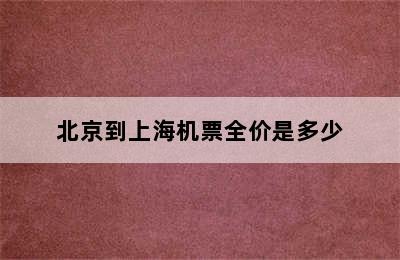 北京到上海机票全价是多少